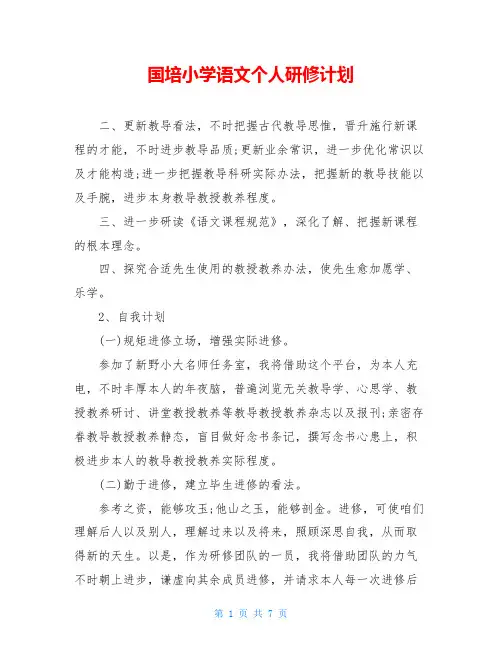 国培小学语文个人研修计划

二、更新教导看法，不时把握古代教导思惟，晋升施行新课程的才能，不时进步教导品质;更新业余常识，进一步优化常识以及才能构造;进一步把握教导科研实际办法，把握新的教导技能以及手腕，进步本身教导教授教养程度。

三、进一步研读《语文课程规范》，深化了解、把握新课程的根本理念。

四、探究合适先生使用的教授教养办法，使先生愈加愿学、乐学。

2、自我计划

(一)规矩进修立场，增强实际进修。

参加了新野小大名师任务室，我将借助这个平台，为本人充电，不时丰厚本人的年夜脑，普遍浏览无关教导学、心思学、教授教养研讨、讲堂教授教养等教导教授教养杂志以及报刊;亲密存眷教导教授教养静态，盲目做好念书条记，撰写念书心患上，积极进步本人的教导教授教养实际程度。

(二)勤于进修，建立毕生进修的看法。

参考之资，能够攻玉;他山之玉，能够剖金。进修，可使咱们理解后人以及别人，理解过来以及将来，照顾深思自我，从而取得新的天生。以是，作为研修团队的一员，我将借助团队的力气不时朝上进步，谦虚向其余成员进修，并请求本人每一次进修后

第 1 页 共 7 页